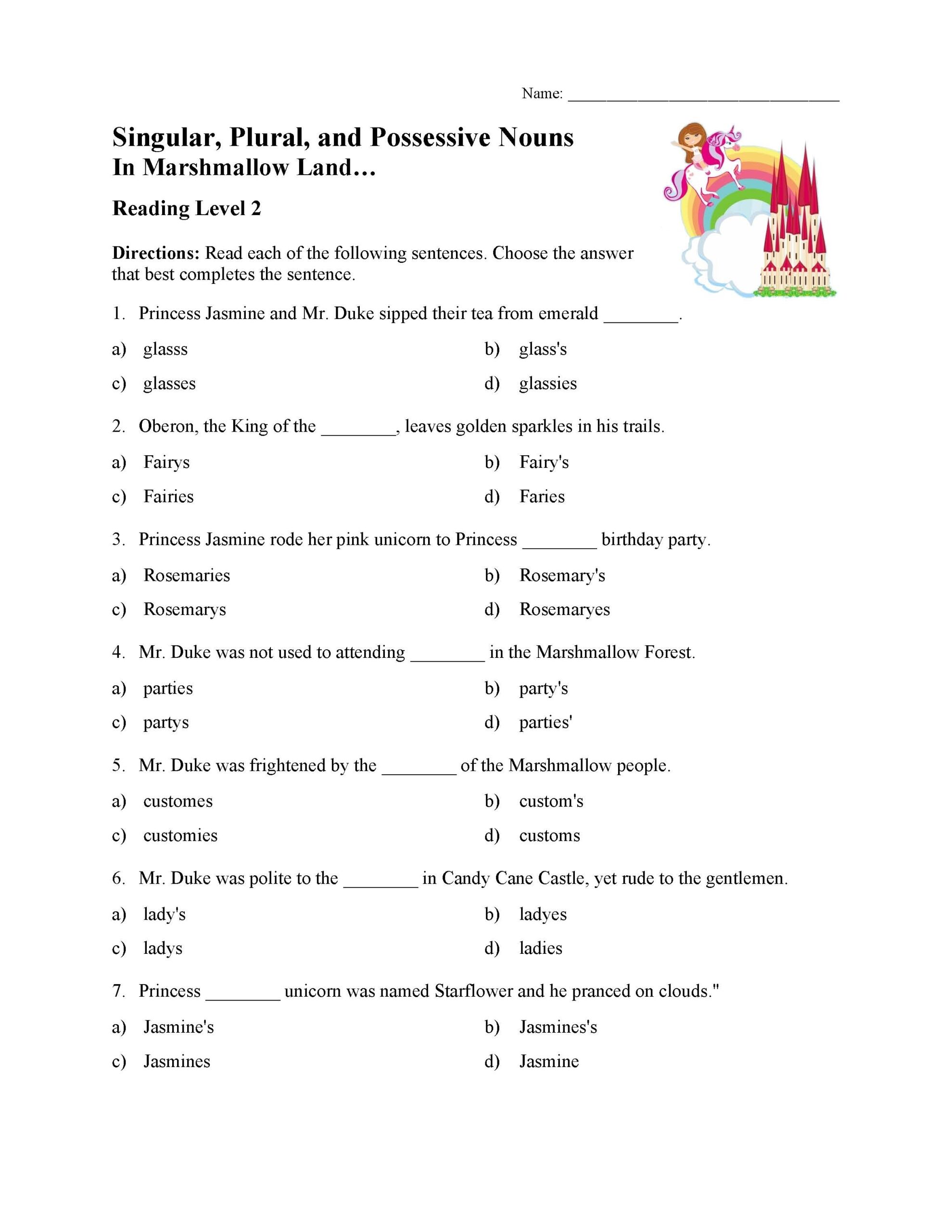 Name: ________________________________

Singular, Plural, and Possessive Nouns
In Marshmallow Land…

Reading Level 2

Directions: Read each of the following sentences. Choose the answer that best completes the sentence.

1. Princess Jasmine and Mr. Duke sipped their tea from emerald ________.

a) glasss
b) glass's
c) glasses
d) glassies

2. Oberon, the King of the ________, leaves golden sparkles in his trails.

a) Fairys
b) Fairy's
c) Fairies
d) Faries

3. Princess Jasmine rode her pink unicorn to Princess ________ birthday party.

a) Rosemaries
b) Rosemary's
c) Rosemarys
d) Rosemaryes

4. Mr. Duke was not used to attending ________ in the Marshmallow Forest.

a) parties
b) party's
c) partys
d) parties'

5. Mr. Duke was frightened by the ________ of the Marshmallow people.

a) customes
b) custom's
c) customies
d) customs

6. Mr. Duke was polite to the ________ in Candy Cane Castle, yet rude to the gentlemen.

a) lady's
b) ladyes
c) ladys
d) ladies

7. Princess ________ unicorn was named Starflower and he pranced on clouds."

a) Jasmine's
b) Jasmines's
c) Jasmines
d) Jasmine